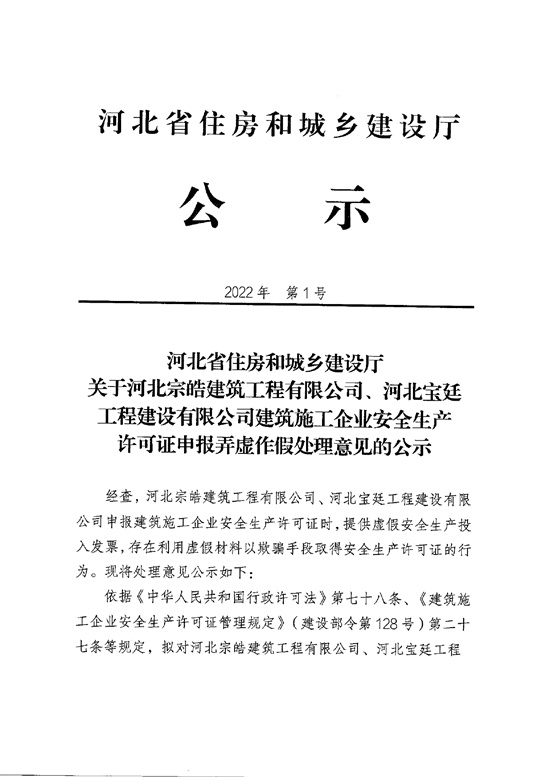 河北省住房和城乡建设厅

公　示

2022年　第1号

河北省住房和城乡建设厅
关于河北宗皓建筑工程有限公司、河北宝廷工程建设有限公司建筑施工企业安全生产许可证申报弄虚作假处理意见的公示

经查，河北宗皓建筑工程有限公司、河北宝廷工程建设有限公司申报建筑施工企业安全生产许可证时，提供虚假安全生产投入发票，存在利用虚假材料以欺骗手段取得安全生产许可证的行为。现将处理意见公示如下：

依据《中华人民共和国行政许可法》第七十八条、《建筑施工企业安全生产许可证管理规定》（建设部令第128号）第二十七条等规定，拟对河北宗皓建筑工程有限公司、河北宝廷工程